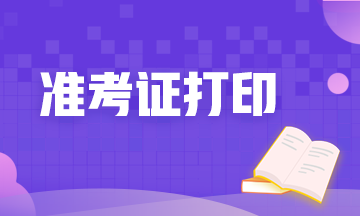 准考证打印